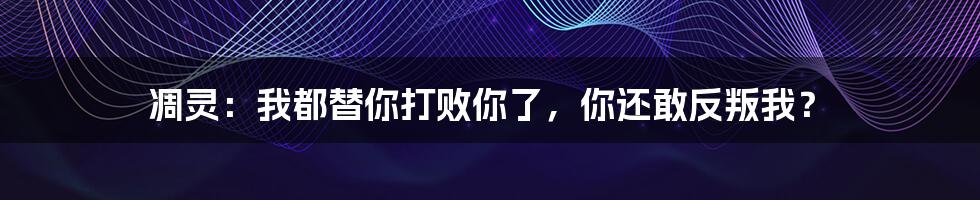 凋灵：我都替你打败你了，你还敢反叛我？